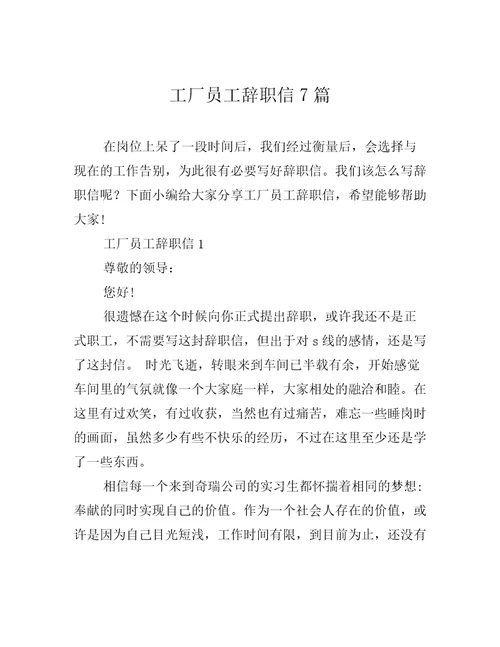 工厂员工辞职信 7 篇

在岗位上呆了一段时间后，我们经过衡量后，会选择与现在的工作告别，为此很有必要写好辞职信。我们该怎么写辞职信呢？下面小编给大家分享工厂员工辞职信，希望能够帮助大家！

工厂员工辞职信 1

尊敬的领导：

您好！

很遗憾在这个时候向你正式提出辞职，或许我还不是正式职工，不需要写这封辞职信，但出于对 s 线的感情，还是写了这封信。 时光飞逝，转眼来到车间已半载有余，开始感觉车间里的气氛就像一个大家庭一样，大家相处的融洽和睦。在这里有过欢笑，有过收获，当然也有过痛苦，难忘一些睡岗时的画面，虽然多少有些不快乐的经历，不过在这里至少还是学了一些东西。

相信每一个来到奇瑞公司的实习生都怀揣着相同的梦想：奉献的同时实现自己的价值。作为一个社会人存在的价值，或许是因为自己目光短浅，工作时间有限，到目前为止，还没有